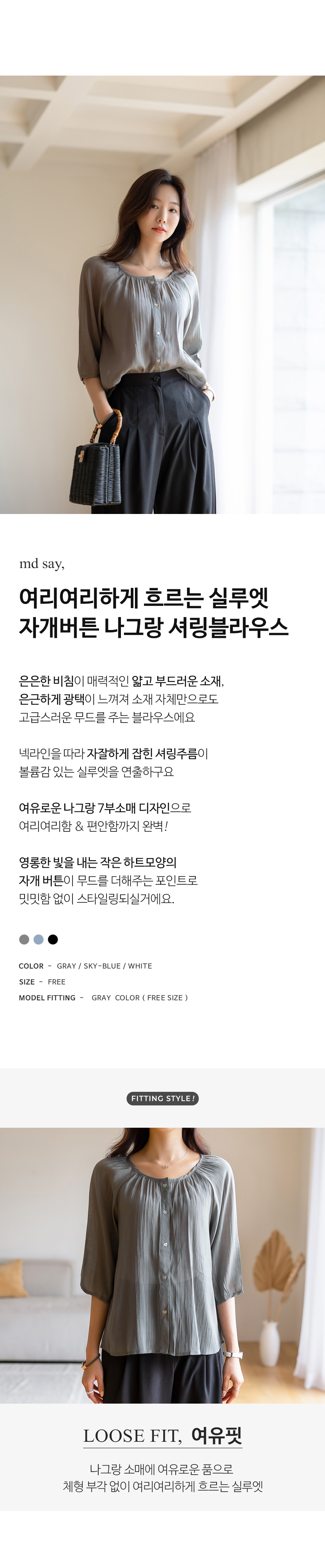 md say,

여리여리하게 흐르는 실루엣
자개버튼 나그랑 셔링블라우스

은은한 비침이 매력적인 얇고 부드러운 소재,
은근하게 광택이 느껴져 소재 자체만으로도
고급스러운 무드를 주는 블라우스에요

넥라인을 따라 자잘하게 잡힌 셔링주름이
볼륨감 있는 실루엣을 연출하구요

여유로운 나그랑 7부소매 디자인으로
여리여리함 & 편안함까지 완벽!

영롱한 빛을 내는 작은 하트모양의
자개 버튼이 무드를 더해주는 포인트로
밋밋함 없이 스타일링되실거에요.

COLOR - GRAY / SKY-BLUE / WHITE
SIZE - FREE
MODEL FITTING - GRAY COLOR ( FREE SIZE )

FITTING STYLE!

LOOSE FIT, 여유핏

나그랑 소매에 여유로운 품으로
체형 부각 없이 여리여리하게 흐르는 실루엣